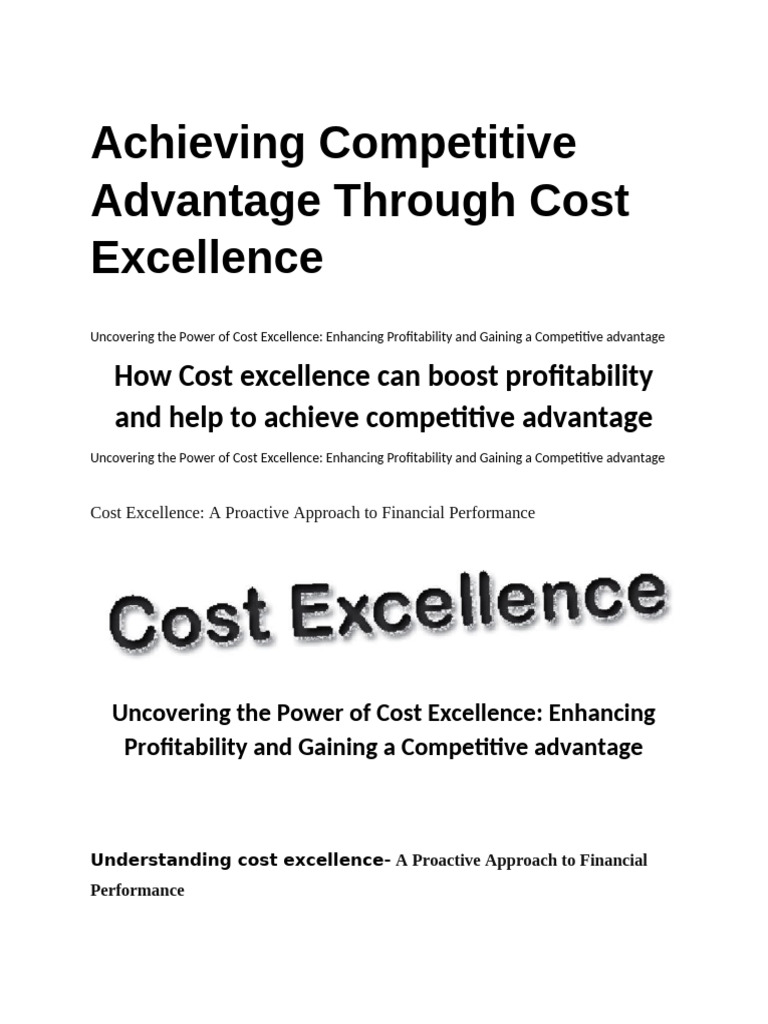 Achieving Competitive Advantage Through Cost Excellence

Uncovering the Power of Cost Excellence: Enhancing Profitability and Gaining a Competitive advantage

How Cost excellence can boost profitability and help to achieve competitive advantage

Uncovering the Power of Cost Excellence: Enhancing Profitability and Gaining a Competitive advantage

Cost Excellence: A Proactive Approach to Financial Performance

Cost Excellence

Uncovering the Power of Cost Excellence: Enhancing Profitability and Gaining a Competitive advantage

Understanding cost excellence- A Proactive Approach to Financial Performance